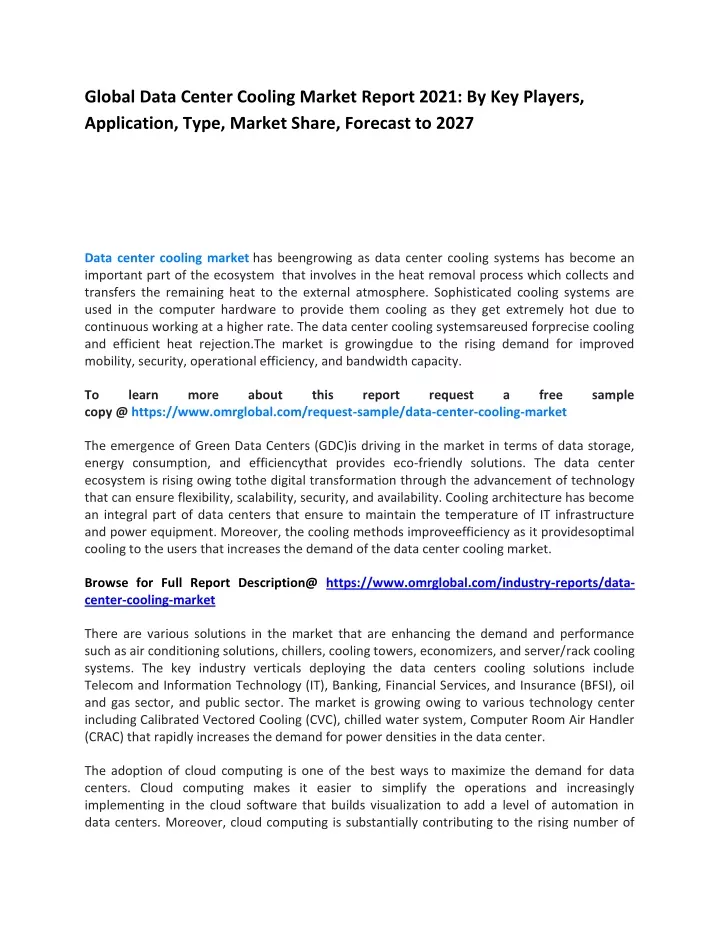 Global Data Center Cooling Market Report 2021: By Key Players, Application, Type, Market Share, Forecast to 2027

Data center cooling market has beengrowing as data center cooling systems has become an important part of the ecosystem that involves in the heat removal process which collects and transfers the remaining heat to the external atmosphere. Sophisticated cooling systems are used in the computer hardware to provide them cooling as they get extremely hot due to continuous working at a higher rate. The data center cooling systemsareused forprecise cooling and efficient heat rejection.The market is growingdue to the rising demand for improved mobility, security, operational efficiency, and bandwidth capacity.

To learn more about this report request a free sample copy @ https://www.omrglobal.com/request-sample/data-center-cooling-market

The emergence of Green Data Centers (GDC)is driving in the market in terms of data storage, energy consumption, and efficiencythat provides eco-friendly solutions. The data center ecosystem is rising owing tothe digital transformation through the advancement of technology that can ensure flexibility, scalability, security, and availability. Cooling architecture has become an integral part of data centers that ensure to maintain the temperature of IT infrastructure and power equipment. Moreover, the cooling methods improveefficiency as it providesoptimal cooling to the users that increases the demand of the data center cooling market.

Browse for Full Report Description@ https://www.omrglobal.com/industry-reports/data-center-cooling-market

There are various solutions in the market that are enhancing the demand and performance such as air conditioning solutions, chillers, cooling towers, economizers, and server/rack cooling systems. The key industry verticals deploying the data centers cooling solutions include Telecom and Information Technology (IT), Banking, Financial Services, and Insurance (BFSI), oil and gas sector, and public sector. The market is growing owing to various technology center including Calibrated Vectored Cooling (CVC), chilled water system, Computer Room Air Handler (CRAC) that rapidly increases the demand for power densities in the data center.

The adoption of cloud computing is one of the best ways to maximize the demand for data centers. Cloud computing makes it easier to simplify the operations and increasingly implementing in the cloud software that builds visualization to add a level of automation in data centers. Moreover, cloud computing is substantially contributing to the rising number of